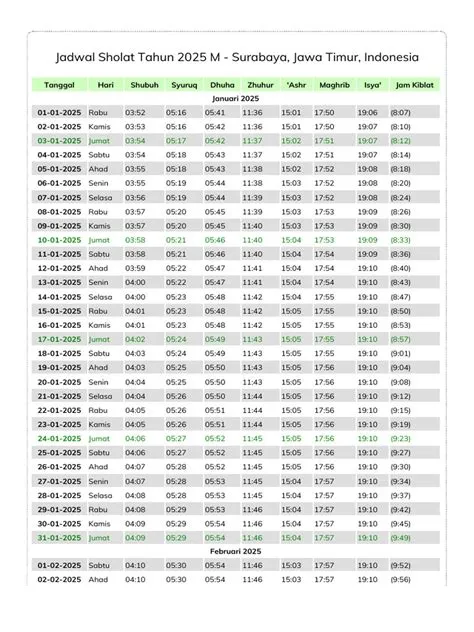 Jadwal Sholat Tahun 2025 M - Surabaya, Jawa Timur, Indonesia

| Tanggal | Hari | Shubuh | Syuruq | Dhuha | Zhuhur | 'Ashr | Maghrib | Isya' | Jam Kiblat |
|---|---|---|---|---|---|---|---|---|---|
| Januari 2025 | | | | | | | | | |
| 01-01-2025 | Rabu | 03:52 | 05:16 | 05:41 | 11:36 | 15:01 | 17:50 | 19:06 | (8:07) |
| 02-01-2025 | Kamis | 03:53 | 05:16 | 05:42 | 11:36 | 15:01 | 17:50 | 19:07 | (8:10) |
| 03-01-2025 | Jumat | 03:54 | 05:17 | 05:42 | 11:37 | 15:02 | 17:51 | 19:07 | (8:12) |
| 04-01-2025 | Sabtu | 03:54 | 05:18 | 05:43 | 11:37 | 15:02 | 17:51 | 19:07 | (8:14) |
| 05-01-2025 | Ahad | 03:55 | 05:18 | 05:43 | 11:38 | 15:02 | 17:52 | 19:08 | (8:18) |
| 06-01-2025 | Senin | 03:55 | 05:19 | 05:44 | 11:38 | 15:03 | 17:52 | 19:08 | (8:20) |
| 07-01-2025 | Selasa | 03:56 | 05:19 | 05:44 | 11:39 | 15:03 | 17:52 | 19:08 | (8:24) |
| 08-01-2025 | Rabu | 03:57 | 05:20 | 05:45 | 11:39 | 15:03 | 17:53 | 19:09 | (8:26) |
| 09-01-2025 | Kamis | 03:57 | 05:20 | 05:45 | 11:40 | 15:03 | 17:53 | 19:09 | (8:30) |
| 10-01-2025 | Jumat | 03:58 | 05:21 | 05:46 | 11:40 | 15:04 | 17:53 | 19:09 | (8:33) |
| 11-01-2025 | Sabtu | 03:58 | 05:21 | 05:46 | 11:40 | 15:04 | 17:54 | 19:09 | (8:36) |
| 12-01-2025 | Ahad | 03:59 | 05:22 | 05:47 | 11:41 | 15:04 | 17:54 | 19:10 | (8:40) |
| 13-01-2025 | Senin | 04:00 | 05:22 | 05:47 | 11:41 | 15:04 | 17:54 | 19:10 | (8:43) |
| 14-01-2025 | Selasa | 04:00 | 05:23 | 05:48 | 11:42 | 15:04 | 17:55 | 19:10 | (8:47) |
| 15-01-2025 | Rabu | 04:01 | 05:23 | 05:48 | 11:42 | 15:05 | 17:55 | 19:10 | (8:50) |
| 16-01-2025 | Kamis | 04:01 | 05:23 | 05:48 | 11:42 | 15:05 | 17:55 | 19:10 | (8:53) |
| 17-01-2025 | Jumat | 04:02 | 05:24 | 05:49 | 11:43 | 15:05 | 17:55 | 19:10 | (8:57) |
| 18-01-2025 | Sabtu | 04:03 | 05:24 | 05:49 | 11:43 | 15:05 | 17:55 | 19:10 | (9:01) |
| 19-01-2025 | Ahad | 04:03 | 05:25 | 05:50 | 11:43 | 15:05 | 17:56 | 19:10 | (9:04) |
| 20-01-2025 | Senin | 04:04 | 05:25 | 05:50 | 11:43 | 15:05 | 17:56 | 19:10 | (9:08) |
| 21-01-2025 | Selasa | 04:04 | 05:26 | 05:50 | 11:44 | 15:05 | 17:56 | 19:10 | (9:12) |
| 22-01-2025 | Rabu | 04:05 | 05:26 | 05:51 | 11:44 | 15:05 | 17:56 | 19:10 | (9:15) |
| 23-01-2025 | Kamis | 04:05 | 05:26 | 05:51 | 11:44 | 15:05 | 17:56 | 19:10 | (9:19) |
| 24-01-2025 | Jumat | 04:06 | 05:27 | 05:52 | 11:45 | 15:05 | 17:56 | 19:10 | (9:23) |
| 25-01-2025 | Sabtu | 04:06 | 05:27 | 05:52 | 11:45 | 15:05 | 17:56 | 19:10 | (9:27) |
| 26-01-2025 | Ahad | 04:07 | 05:28 | 05:52 | 11:45 | 15:05 | 17:56 | 19:10 | (9:30) |
| 27-01-2025 | Senin | 04:07 | 05:28 | 05:53 | 11:45 | 15:04 | 17:57 | 19:10 | (9:34) |
| 28-01-2025 | Selasa | 04:08 | 05:28 | 05:53 | 11:45 | 15:04 | 17:57 | 19:10 | (9:37) |
| 29-01-2025 | Rabu | 04:08 | 05:29 | 05:53 | 11:46 | 15:04 | 17:57 | 19:10 | (9:42) |
| 30-01-2025 | Kamis | 04:09 | 05:29 | 05:54 | 11:46 | 15:04 | 17:57 | 19:10 | (9:45) |
| 31-01-2025 | Jumat | 04:09 | 05:29 | 05:54 | 11:46 | 15:04 | 17:57 | 19:10 | (9:49) |
| Februari 2025 | | | | | | | | | |
| 01-02-2025 | Sabtu | 04:10 | 05:30 | 05:54 | 11:46 | 15:03 | 17:57 | 19:10 | (9:52) |
| 02-02-2025 | Ahad | 04:10 | 05:30 | 05:54 | 11:46 | 15:03 | 17:57 | 19:10 | (9:56) |